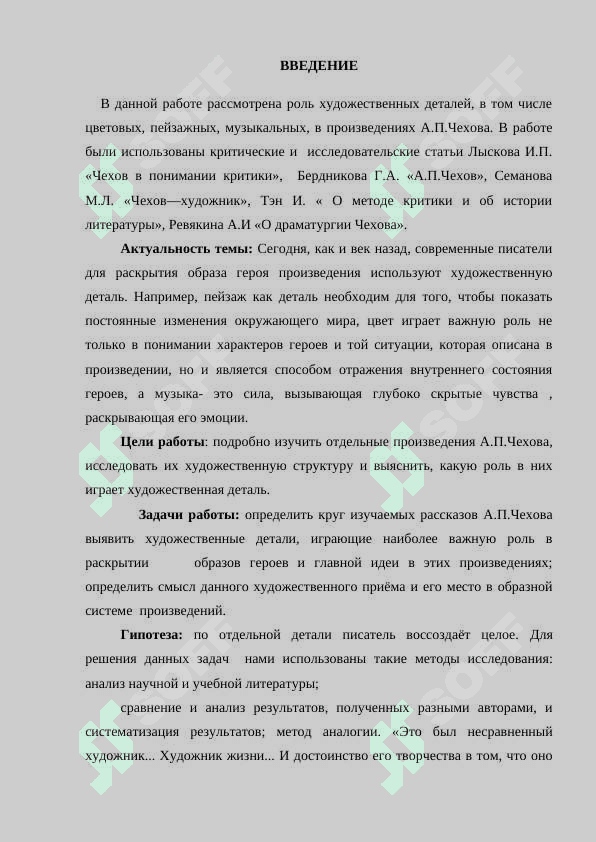 ВВЕДЕНИЕ

В данной работе рассмотрена роль художественных деталей, в том числе цветовых, пейзажных, музыкальных, в произведениях А.П.Чехова. В работе были использованы критические и исследовательские статьи Лыскова И.П. «Чехов в понимании критики», Бердникова Г.А. «А.П.Чехов», Семанова М.Л. «Чехов—художник», Тэн И. « О методе критики и об истории литературы», Ревякина А.И «О драматургии Чехова».

Актуальность темы: Сегодня, как и век назад, современные писатели для раскрытия образа героя произведения используют художественную деталь. Например, пейзаж как деталь необходим для того, чтобы показать постоянные изменения окружающего мира, цвет играет важную роль не только в понимании характеров героев и той ситуации, которая описана в произведении, но и является способом отражения внутреннего состояния героев, а музыка- это сила, вызывающая глубоко скрытые чувства , раскрывающая его эмоции.

Цели работы: подробно изучить отдельные произведения А.П.Чехова, исследовать их художественную структуру и выяснить, какую роль в них играет художественная деталь.

Задачи работы: определить круг изучаемых рассказов А.П.Чехова выявить художественные детали, играющие наиболее важную роль в раскрытии образов героев и главной идеи в этих произведениях; определить смысл данного художественного приёма и его место в образной системе произведений.

Гипотеза: по отдельной детали писатель воссоздаёт целое. Для решения данных задач нами использованы такие методы исследования: анализ научной и учебной литературы;

сравнение и анализ результатов, полученных разными авторами, и систематизация результатов; метод аналогии. «Это был несравненный художник... Художник жизни... И достоинство его творчества в том, что оно